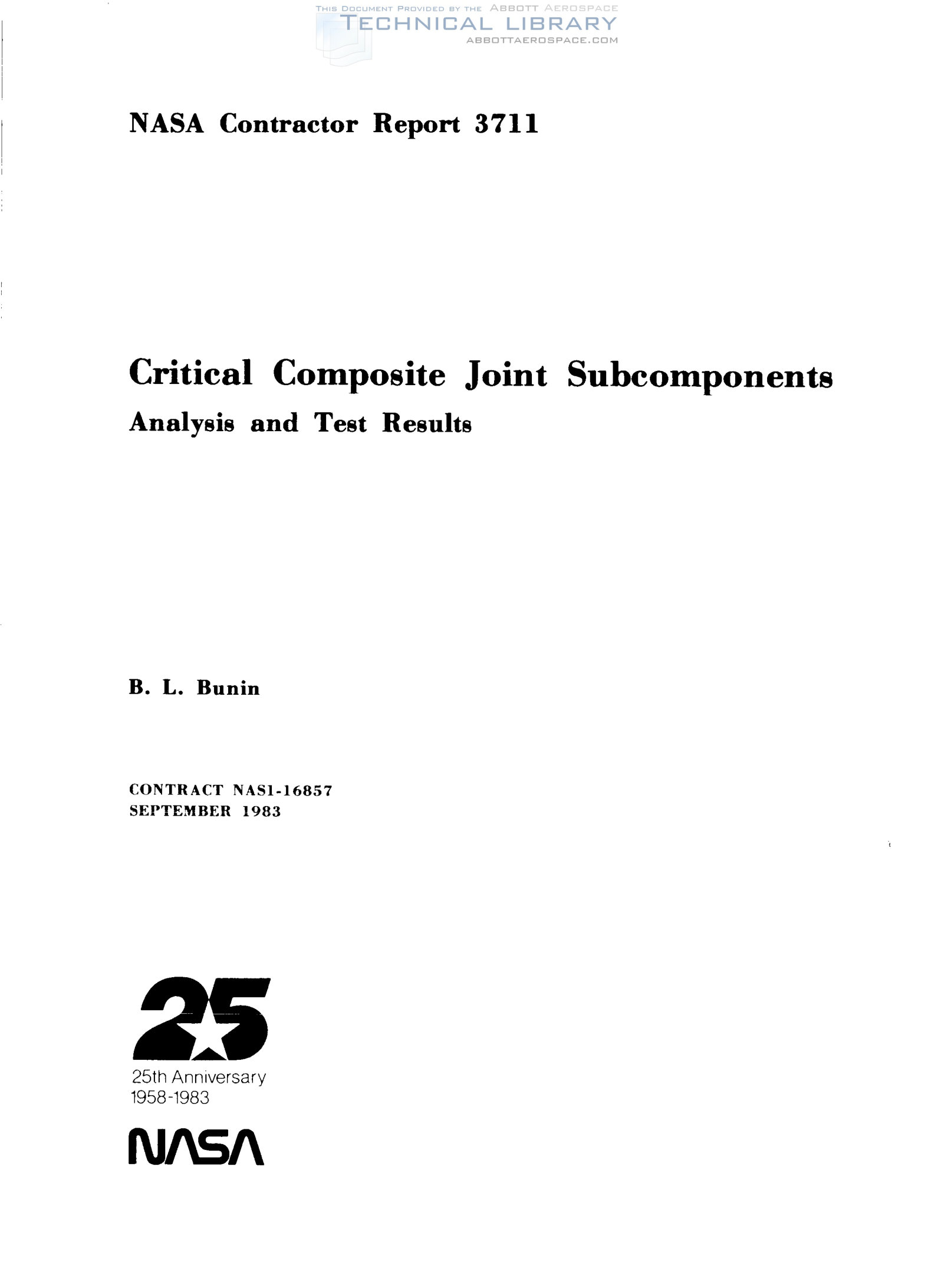 THIS DOCUMENT PROVIDED BY THE ABBOTT AEROSPACE
TECHNICAL LIBRARY
ABBOTTAEROSPACE.COM

NASA Contractor Report 3711

Critical Composite Joint Subcomponents
Analysis and Test Results

B. L. Bunin

CONTRACT NAS1-16857
SEPTEMBER 1983

25

25th Anniversary
1958-1983

NASA